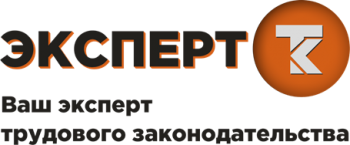 ЭКСПЕРТ ТК

Ваш эксперт трудового законодательства